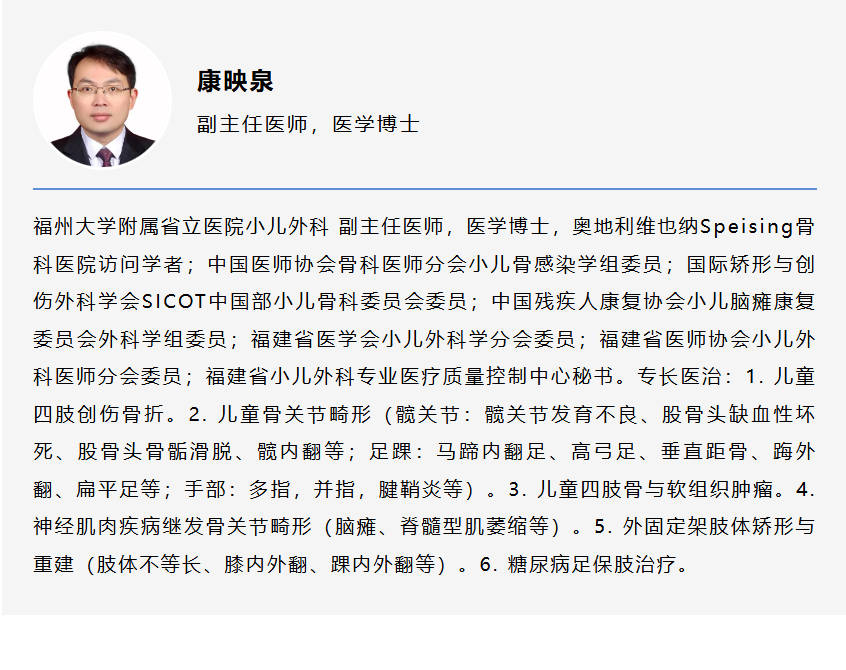 康映泉

副主任医师，医学博士

福州大学附属省立医院小儿外科 副主任医师，医学博士，奥地利维也纳Speising骨科医院访问学者；中国医师协会骨科医师分会小儿骨感染学组委员；国际矫形与创伤外科学会SICOT中国部小儿骨科委员会委员；中国残疾人康复协会小儿脑瘫康复委员会外科学组委员；福建省医学会小儿外科学分会委员；福建省医师协会小儿外科医师分会委员；福建省小儿外科专业医疗质量控制中心秘书。专长医治：1. 儿童四肢创伤骨折。2. 儿童骨关节畸形（髋关节：髋关节发育不良、股骨头缺血性坏死、股骨头骨骺滑脱、髋内翻等；足踝：马蹄内翻足、高弓足、垂直距骨、踇外翻、扁平足等；手部：多指，并指，腱鞘炎等）。3. 儿童四肢骨与软组织肿瘤。4. 神经肌肉疾病继发骨关节畸形（脑瘫、脊髓型肌萎缩等）。5. 外固定架肢体矫形与重建（肢体不等长、膝内外翻、踝内外翻等）。6. 糖尿病足保肢治疗。